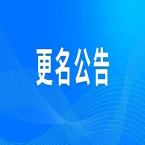 更名公告